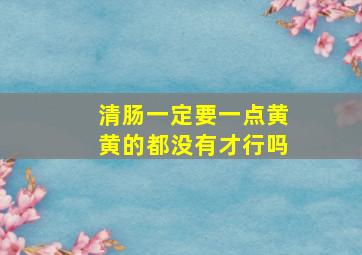 清肠一定要一点黄黄的都没有才行吗